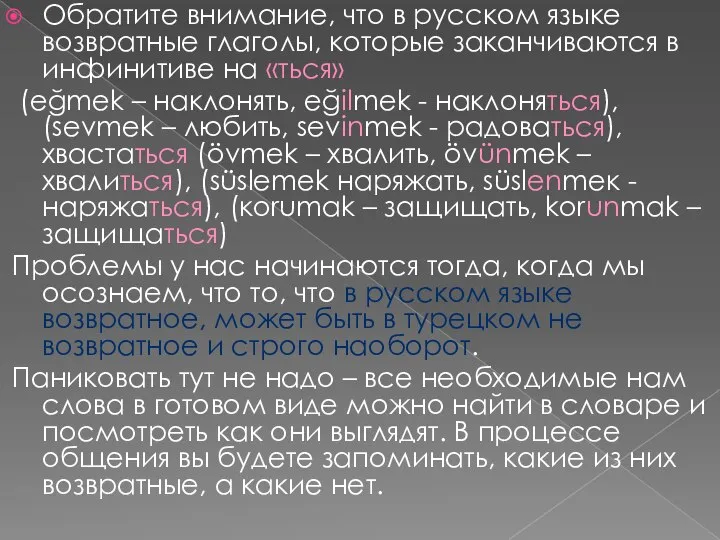 Обратите внимание, что в русском языке возвратные глаголы, которые заканчиваются в инфинитиве на «ться»
(eğmek – наклонять, eğilmek - наклоняться), (sevmek – любить, sevinmek - радоваться), хвастаться (övmek – хвалить, övünmek – хвалиться), (süslemek наряжать, süslenmek - наряжаться), (korumak – защищать, korunmak – защищаться)

Проблемы у нас начинаются тогда, когда мы осознаем, что то, что в русском языке возвратное, может быть в турецком не возвратное и строго наоборот.

Паниковать тут не надо – все необходимые нам слова в готовом виде можно найти в словаре и посмотреть как они выглядят. В процессе общения вы будете запоминать, какие из них возвратные, а какие нет.